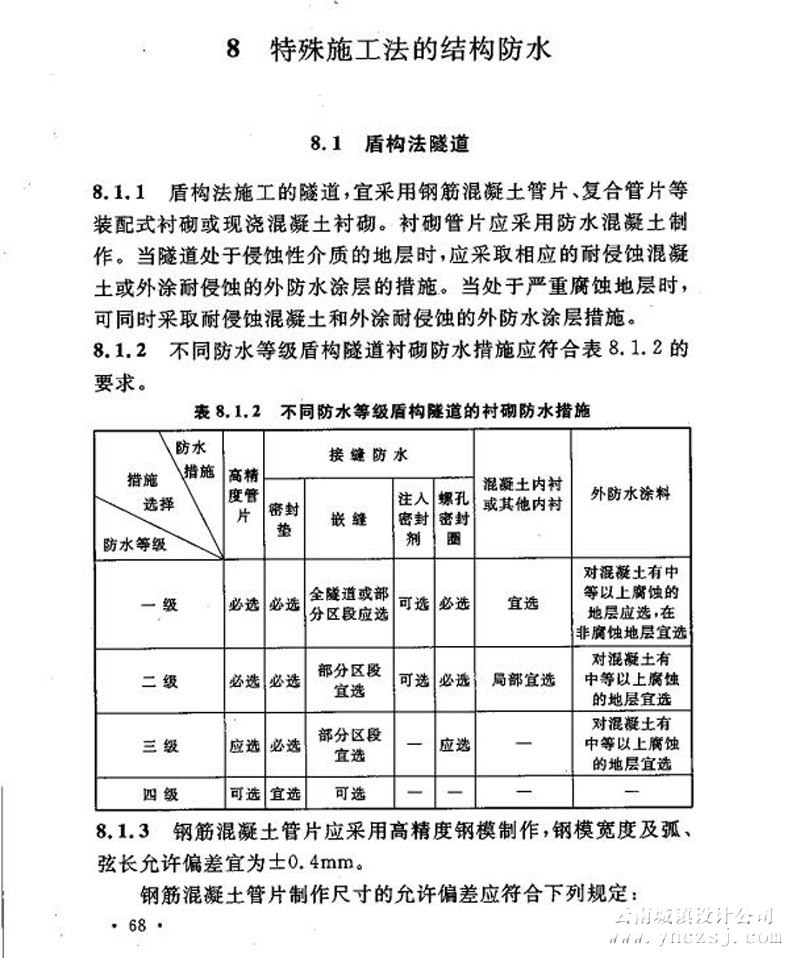 8 特殊施工法的结构防水

8.1 盾构法隧道

8.1.1 盾构法施工的隧道，宜采用钢筋混凝土管片、复合管片等装配式衬砌或现浇混凝土衬砌。衬砌管片应采用防水混凝土制作。当隧道处于侵蚀性介质的地层时，应采取相应的耐侵蚀混凝土或外涂耐侵蚀的外防水涂层的措施。当处于严重腐蚀地层时，可同时采取耐侵蚀混凝土和外涂耐侵蚀的外防水涂层措施。

8.1.2 不同防水等级盾构隧道衬砌防水措施应符合表 8.1.2 的要求。

表 8.1.2 不同防水等级盾构隧道的衬砌防水措施

| 防水措施 / 措施选择 / 防水等级 | 高精度管片 | 接缝防水：密封垫 | 接缝防水：嵌缝 | 接缝防水：注入密封剂 | 接缝防水：螺孔密封圈 | 混凝土内衬或其他内衬 | 外防水涂料 |
|---|---|---|---|---|---|---|---|
| 一 级 | 必选 | 必选 | 全隧道或部分区段应选 | 可选 | 必选 | 宜选 | 对混凝土有中等以上腐蚀的地层应选，在非腐蚀地层宜选 |
| 二 级 | 必选 | 必选 | 部分区段宜选 | 可选 | 必选 | 局部宜选 | 对混凝土有中等以上腐蚀的地层宜选 |
| 三 级 | 应选 | 必选 | 部分区段宜选 | — | 应选 | — | 对混凝土有中等以上腐蚀的地层宜选 |
| 四 级 | 可选 | 宜选 | 可选 | — | — | — | — |

8.1.3 钢筋混凝土管片应采用高精度钢模制作，钢模宽度及弧、弦长允许偏差宜为±0.4mm。

钢筋混凝土管片制作尺寸的允许偏差应符合下列规定：

· 68 ·

云南城镇设计公司
www.ynczsj.com